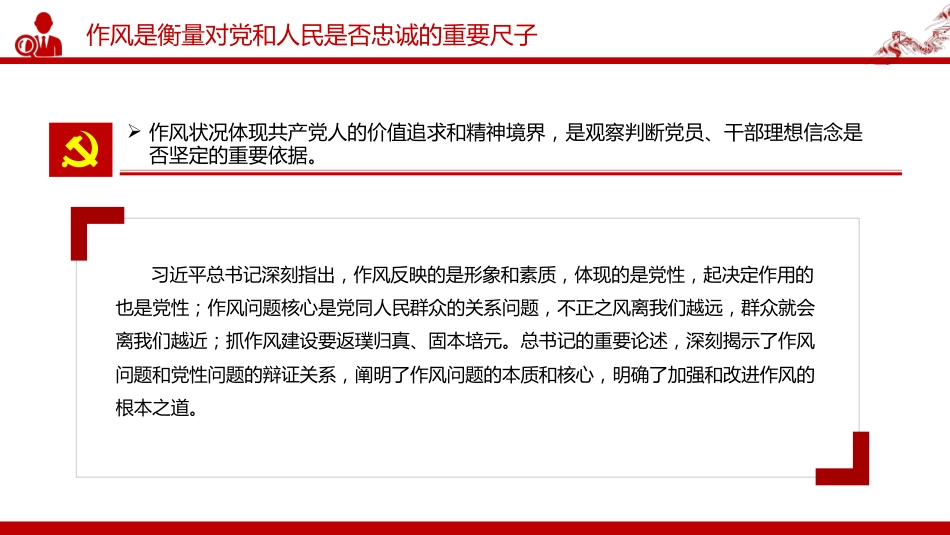 作风是衡量对党和人民是否忠诚的重要尺子

➢ 作风状况体现共产党人的价值追求和精神境界，是观察判断党员、干部理想信念是否坚定的重要依据。

习近平总书记深刻指出，作风反映的是形象和素质，体现的是党性，起决定作用的也是党性；作风问题核心是党同人民群众的关系问题，不正之风离我们越远，群众就会离我们越近；抓作风建设要返璞归真、固本培元。总书记的重要论述，深刻揭示了作风问题和党性问题的辩证关系，阐明了作风问题的本质和核心，明确了加强和改进作风的根本之道。